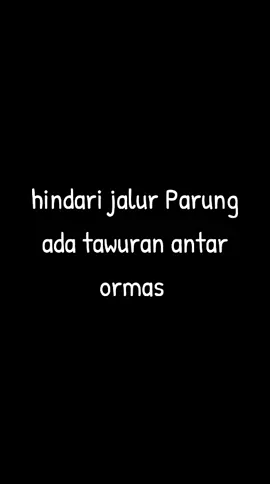 hindari jalur Parung ada tawuran antar ormas